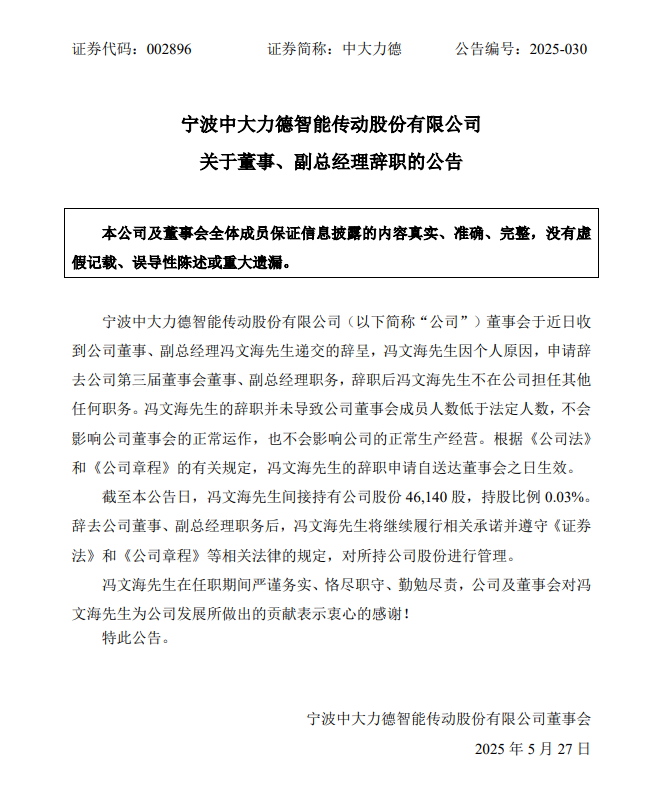 证券代码：002896　　证券简称：中大力德　　公告编号：2025-030

宁波中大力德智能传动股份有限公司
关于董事、副总经理辞职的公告

本公司及董事会全体成员保证信息披露的内容真实、准确、完整，没有虚假记载、误导性陈述或重大遗漏。

宁波中大力德智能传动股份有限公司（以下简称“公司”）董事会于近日收到公司董事、副总经理冯文海先生递交的辞呈，冯文海先生因个人原因，申请辞去公司第三届董事会董事、副总经理职务，辞职后冯文海先生不在公司担任其他任何职务。冯文海先生的辞职并未导致公司董事会成员人数低于法定人数，不会影响公司董事会的正常运作，也不会影响公司的正常生产经营。根据《公司法》和《公司章程》的有关规定，冯文海先生的辞职申请自送达董事会之日生效。

截至本公告日，冯文海先生间接持有公司股份 46,140 股，持股比例 0.03%。辞去公司董事、副总经理职务后，冯文海先生将继续履行相关承诺并遵守《证券法》和《公司章程》等相关法律的规定，对所持公司股份进行管理。

冯文海先生在任职期间严谨务实、恪尽职守、勤勉尽责，公司及董事会对冯文海先生为公司发展所做出的贡献表示衷心的感谢！

特此公告。

宁波中大力德智能传动股份有限公司董事会
2025 年 5 月 27 日